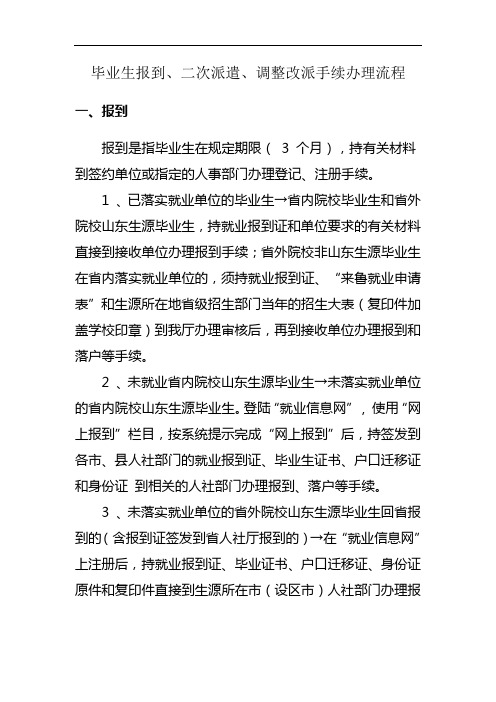 毕业生报到、二次派遣、调整改派手续办理流程

一、报到

报到是指毕业生在规定期限（ 3 个月），持有关材料到签约单位或指定的人事部门办理登记、注册手续。

1 、已落实就业单位的毕业生→省内院校毕业生和省外院校山东生源毕业生，持就业报到证和单位要求的有关材料直接到接收单位办理报到手续；省外院校非山东生源毕业生在省内落实就业单位的，须持就业报到证、“来鲁就业申请表”和生源所在地省级招生部门当年的招生大表（复印件加盖学校印章）到我厅办理审核后，再到接收单位办理报到和落户等手续。

2 、未就业省内院校山东生源毕业生→未落实就业单位的省内院校山东生源毕业生。登陆“就业信息网”，使用“网上报到”栏目，按系统提示完成“网上报到”后，持签发到各市、县人社部门的就业报到证、毕业生证书、户口迁移证和身份证 到相关的人社部门办理报到、落户等手续。

3 、未落实就业单位的省外院校山东生源毕业生回省报到的（含报到证签发到省人社厅报到的）→在“就业信息网”上注册后，持就业报到证、毕业证书、户口迁移证、身份证原件和复印件直接到生源所在市（设区市）人社部门办理报